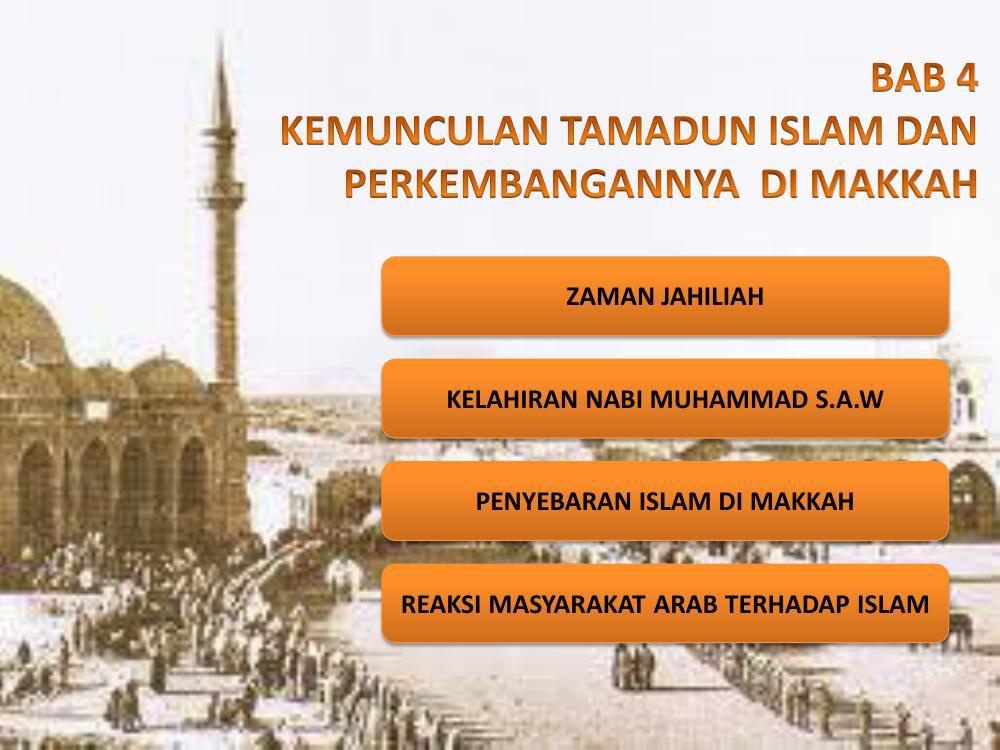 BAB 4
KEMUNCULAN TAMADUN ISLAM DAN PERKEMBANGANNYA DI MAKKAH

ZAMAN JAHILIAH

KELAHIRAN NABI MUHAMMAD S.A.W

PENYEBARAN ISLAM DI MAKKAH

REAKSI MASYARAKAT ARAB TERHADAP ISLAM